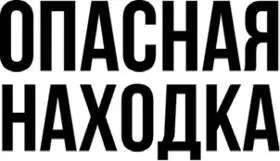 ОПАСНАЯ
НАХОДКА